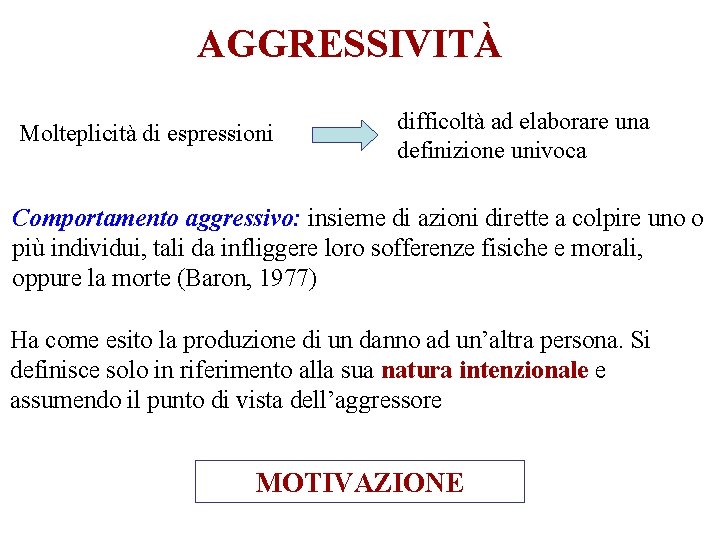 AGGRESSIVITÀ

Molteplicità di espressioni

difficoltà ad elaborare una definizione univoca

Comportamento aggressivo: insieme di azioni dirette a colpire uno o più individui, tali da infliggere loro sofferenze fisiche e morali, oppure la morte (Baron, 1977)

Ha come esito la produzione di un danno ad un'altra persona. Si definisce solo in riferimento alla sua natura intenzionale e assumendo il punto di vista dell'aggressore

MOTIVAZIONE